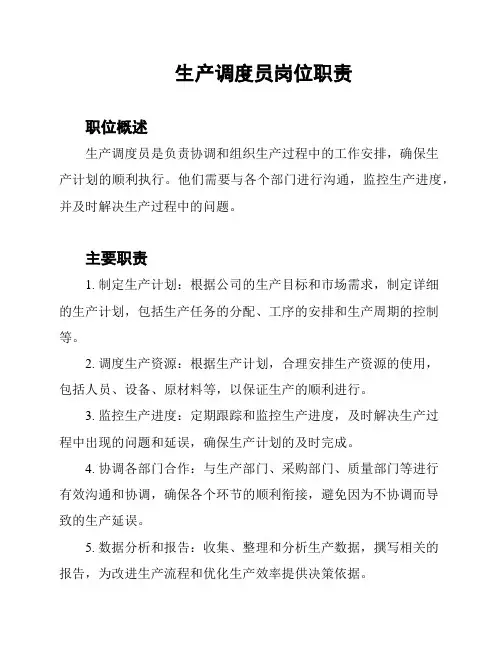 生产调度员岗位职责

职位概述

生产调度员是负责协调和组织生产过程中的工作安排，确保生产计划的顺利执行。他们需要与各个部门进行沟通，监控生产进度，并及时解决生产过程中的问题。

主要职责

1. 制定生产计划：根据公司的生产目标和市场需求，制定详细的生产计划，包括生产任务的分配、工序的安排和生产周期的控制等。

2. 调度生产资源：根据生产计划，合理安排生产资源的使用，包括人员、设备、原材料等，以保证生产的顺利进行。

3. 监控生产进度：定期跟踪和监控生产进度，及时解决生产过程中出现的问题和延误，确保生产计划的及时完成。

4. 协调各部门合作：与生产部门、采购部门、质量部门等进行有效沟通和协调，确保各个环节的顺利衔接，避免因为不协调而导致的生产延误。

5. 数据分析和报告：收集、整理和分析生产数据，撰写相关的报告，为改进生产流程和优化生产效率提供决策依据。